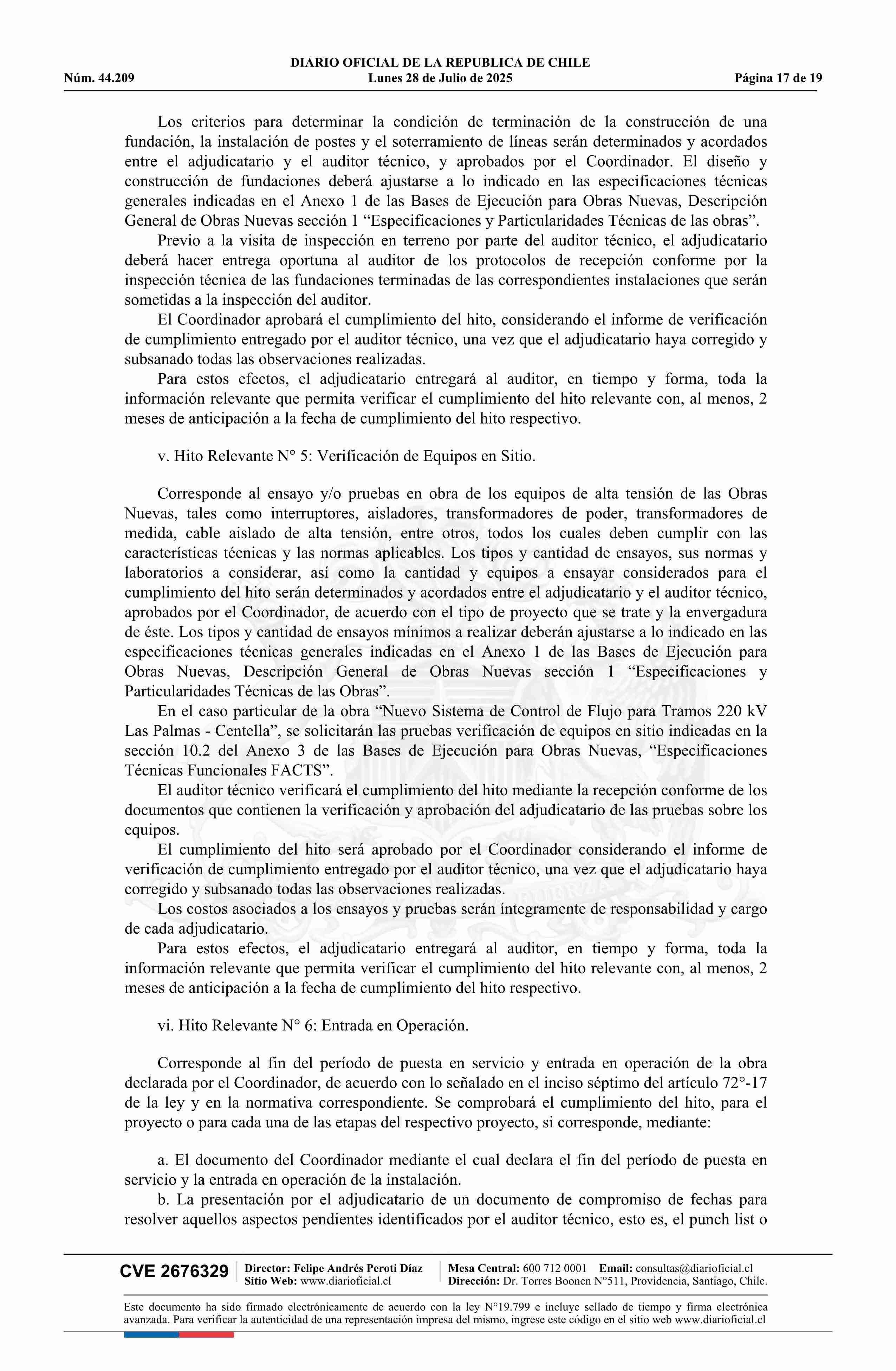 DIARIO OFICIAL DE LA REPUBLICA DE CHILE
Núm. 44.209 Lunes 28 de Julio de 2025 Página 17 de 19

Los criterios para determinar la condición de terminación de la construcción de una fundación, la instalación de postes y el soterramiento de líneas serán determinados y acordados entre el adjudicatario y el auditor técnico, y aprobados por el Coordinador. El diseño y construcción de fundaciones deberá ajustarse a lo indicado en las especificaciones técnicas generales indicadas en el Anexo 1 de las Bases de Ejecución para Obras Nuevas, Descripción General de Obras Nuevas sección 1 “Especificaciones y Particularidades Técnicas de las obras”.

Previo a la visita de inspección en terreno por parte del auditor técnico, el adjudicatario deberá hacer entrega oportuna al auditor de los protocolos de recepción conforme por la inspección técnica de las fundaciones terminadas de las correspondientes instalaciones que serán sometidas a la inspección del auditor.

El Coordinador aprobará el cumplimiento del hito, considerando el informe de verificación de cumplimiento entregado por el auditor técnico, una vez que el adjudicatario haya corregido y subsanado todas las observaciones realizadas.

Para estos efectos, el adjudicatario entregará al auditor, en tiempo y forma, toda la información relevante que permita verificar el cumplimiento del hito relevante con, al menos, 2 meses de anticipación a la fecha de cumplimiento del hito respectivo.

v. Hito Relevante N° 5: Verificación de Equipos en Sitio.

Corresponde al ensayo y/o pruebas en obra de los equipos de alta tensión de las Obras Nuevas, tales como interruptores, aisladores, transformadores de poder, transformadores de medida, cable aislado de alta tensión, entre otros, todos los cuales deben cumplir con las características técnicas y las normas aplicables. Los tipos y cantidad de ensayos, sus normas y laboratorios a considerar, así como la cantidad y equipos a ensayar considerados para el cumplimiento del hito serán determinados y acordados entre el adjudicatario y el auditor técnico, aprobados por el Coordinador, de acuerdo con el tipo de proyecto que se trate y la envergadura de éste. Los tipos y cantidad de ensayos mínimos a realizar deberán ajustarse a lo indicado en las especificaciones técnicas generales indicadas en el Anexo 1 de las Bases de Ejecución para Obras Nuevas, Descripción General de Obras Nuevas sección 1 “Especificaciones y Particularidades Técnicas de las Obras”.

En el caso particular de la obra “Nuevo Sistema de Control de Flujo para Tramos 220 kV Las Palmas - Centella”, se solicitarán las pruebas verificación de equipos en sitio indicadas en la sección 10.2 del Anexo 3 de las Bases de Ejecución para Obras Nuevas, “Especificaciones Técnicas Funcionales FACTS”.

El auditor técnico verificará el cumplimiento del hito mediante la recepción conforme de los documentos que contienen la verificación y aprobación del adjudicatario de las pruebas sobre los equipos.

El cumplimiento del hito será aprobado por el Coordinador considerando el informe de verificación de cumplimiento entregado por el auditor técnico, una vez que el adjudicatario haya corregido y subsanado todas las observaciones realizadas.

Los costos asociados a los ensayos y pruebas serán íntegramente de responsabilidad y cargo de cada adjudicatario.

Para estos efectos, el adjudicatario entregará al auditor, en tiempo y forma, toda la información relevante que permita verificar el cumplimiento del hito relevante con, al menos, 2 meses de anticipación a la fecha de cumplimiento del hito respectivo.

vi. Hito Relevante N° 6: Entrada en Operación.

Corresponde al fin del período de puesta en servicio y entrada en operación de la obra declarada por el Coordinador, de acuerdo con lo señalado en el inciso séptimo del artículo 72°-17 de la ley y en la normativa correspondiente. Se comprobará el cumplimiento del hito, para el proyecto o para cada una de las etapas del respectivo proyecto, si corresponde, mediante:

a. El documento del Coordinador mediante el cual declara el fin del período de puesta en servicio y la entrada en operación de la instalación.

b. La presentación por el adjudicatario de un documento de compromiso de fechas para resolver aquellos aspectos pendientes identificados por el auditor técnico, esto es, el punch list o

CVE 2676329 Director: Felipe Andrés Peroti Díaz Sitio Web: www.diarioficial.cl Mesa Central: 600 712 0001 Email: consultas@diarioficial.cl Dirección: Dr. Torres Boonen N°511, Providencia, Santiago, Chile.

Este documento ha sido firmado electrónicamente de acuerdo con la ley N°19.799 e incluye sellado de tiempo y firma electrónica avanzada. Para verificar la autenticidad de una representación impresa del mismo, ingrese este código en el sitio web www.diarioficial.cl